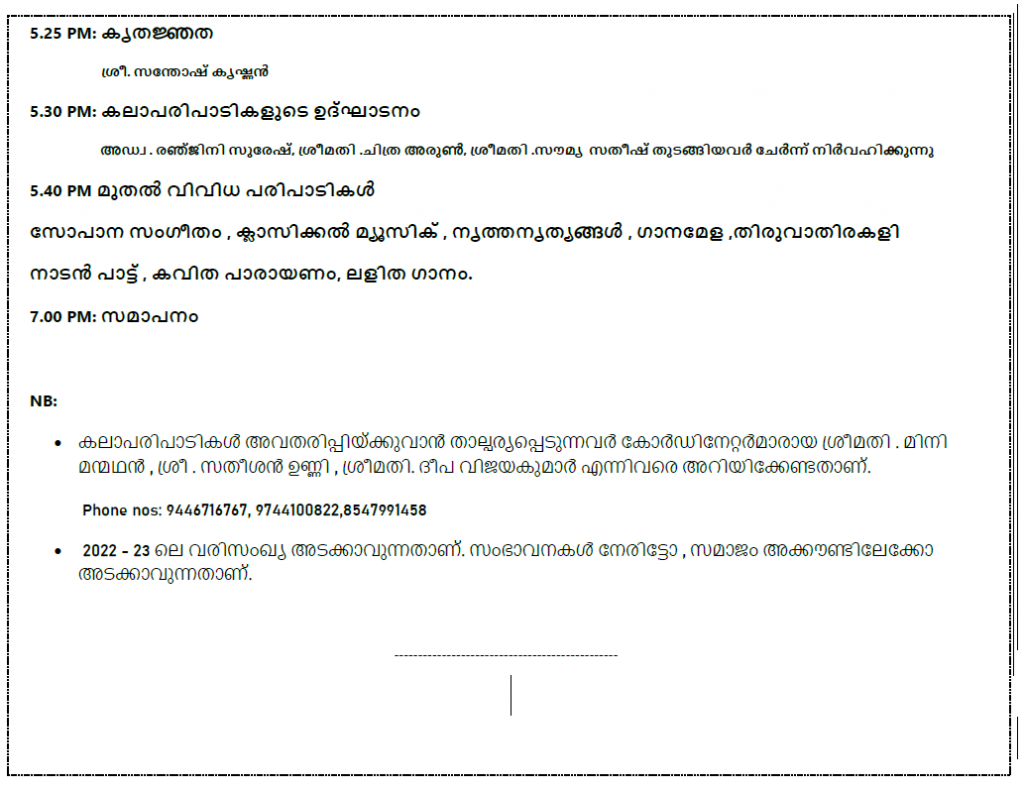 5.25 PM: കൃതജ്ഞത

ശ്രീ. സന്തോഷ് കൃഷ്ണൻ

5.30 PM: കലാപരിപാടികളുടെ ഉദ്ഘാടനം

അഡ്വ . രഞ്ജിനി സുരേഷ്, ശ്രീമതി .ചിത്ര അരുൺ, ശ്രീമതി .സൗമ്യ സതീഷ് തുടങ്ങിയവർ ചേർന്ന് നിർവഹിക്കുന്നു

5.40 PM മുതൽ വിവിധ പരിപാടികൾ

സോപാന സംഗീതം , ക്ലാസിക്കൽ മ്യൂസിക് , നൃത്തനൃത്യങ്ങൾ , ഗാനമേള ,തിരുവാതിരകളി

നാടൻ പാട്ട് , കവിത പാരായണം, ലളിത ഗാനം.

7.00 PM: സമാപനം

NB:

• കലാപരിപാടികൾ അവതരിപ്പിയ്ക്കുവാൻ താല്പര്യപ്പെടുന്നവർ കോർഡിനേറ്റർമാരായ ശ്രീമതി . മിനി മന്മഥൻ , ശ്രീ . സതീശൻ ഉണ്ണി , ശ്രീമതി. ദീപ വിജയകുമാർ എന്നിവരെ അറിയിക്കേണ്ടതാണ്.

Phone nos: 9446716767, 9744100822,8547991458

• 2022 - 23 ലെ വരിസംഖ്യ അടക്കാവുന്നതാണ്. സംഭാവനകൾ നേരിട്ടോ , സമാജം അക്കൗണ്ടിലേക്കോ അടക്കാവുന്നതാണ്.

----------------------------------------------